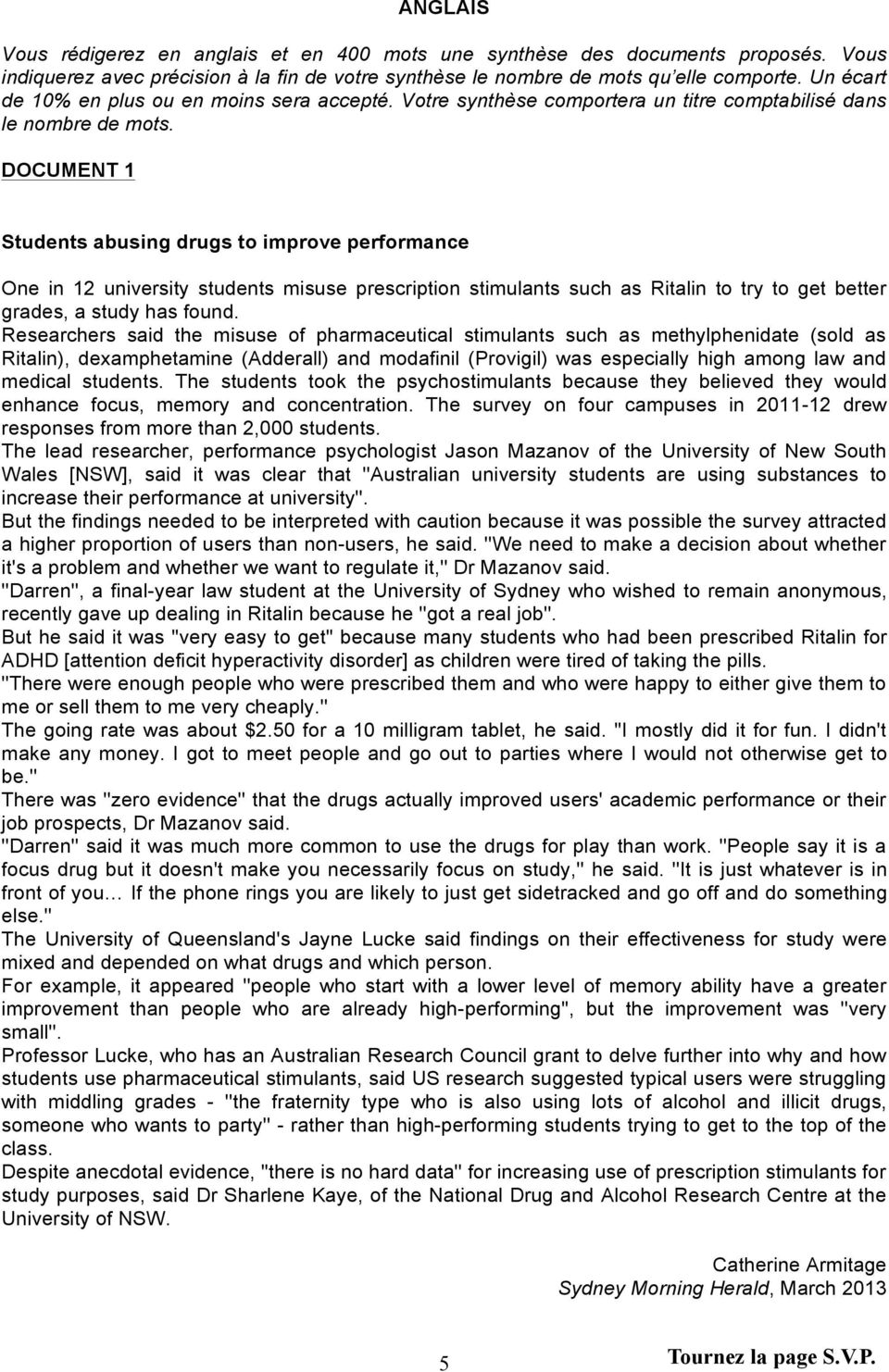 ANGLAIS

Vous rédigerez en anglais et en 400 mots une synthèse des documents proposés. Vous indiquerez avec précision à la fin de votre synthèse le nombre de mots qu'elle comporte. Un écart de 10% en plus ou en moins sera accepté. Votre synthèse comportera un titre comptabilisé dans le nombre de mots.

DOCUMENT 1

Students abusing drugs to improve performance

One in 12 university students misuse prescription stimulants such as Ritalin to try to get better grades, a study has found.
Researchers said the misuse of pharmaceutical stimulants such as methylphenidate (sold as Ritalin), dexamphetamine (Adderall) and modafinil (Provigil) was especially high among law and medical students. The students took the psychostimulants because they believed they would enhance focus, memory and concentration. The survey on four campuses in 2011-12 drew responses from more than 2,000 students.
The lead researcher, performance psychologist Jason Mazanov of the University of New South Wales [NSW], said it was clear that "Australian university students are using substances to increase their performance at university".
But the findings needed to be interpreted with caution because it was possible the survey attracted a higher proportion of users than non-users, he said. "We need to make a decision about whether it's a problem and whether we want to regulate it," Dr Mazanov said.
"Darren", a final-year law student at the University of Sydney who wished to remain anonymous, recently gave up dealing in Ritalin because he "got a real job".
But he said it was "very easy to get" because many students who had been prescribed Ritalin for ADHD [attention deficit hyperactivity disorder] as children were tired of taking the pills.
"There were enough people who were prescribed them and who were happy to either give them to me or sell them to me very cheaply."
The going rate was about $2.50 for a 10 milligram tablet, he said. "I mostly did it for fun. I didn't make any money. I got to meet people and go out to parties where I would not otherwise get to be."
There was "zero evidence" that the drugs actually improved users' academic performance or their job prospects, Dr Mazanov said.
"Darren" said it was much more common to use the drugs for play than work. "People say it is a focus drug but it doesn't make you necessarily focus on study," he said. "It is just whatever is in front of you… If the phone rings you are likely to just get sidetracked and go off and do something else."
The University of Queensland's Jayne Lucke said findings on their effectiveness for study were mixed and depended on what drugs and which person.
For example, it appeared "people who start with a lower level of memory ability have a greater improvement than people who are already high-performing", but the improvement was "very small".
Professor Lucke, who has an Australian Research Council grant to delve further into why and how students use pharmaceutical stimulants, said US research suggested typical users were struggling with middling grades - "the fraternity type who is also using lots of alcohol and illicit drugs, someone who wants to party" - rather than high-performing students trying to get to the top of the class.
Despite anecdotal evidence, "there is no hard data" for increasing use of prescription stimulants for study purposes, said Dr Sharlene Kaye, of the National Drug and Alcohol Research Centre at the University of NSW.

Catherine Armitage
Sydney Morning Herald, March 2013

5

Tournez la page S.V.P.